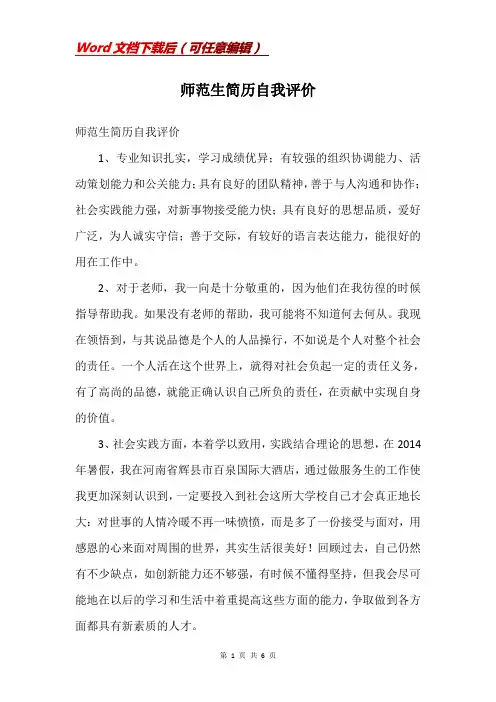 Word文档下载后（可任意编辑）

师范生简历自我评价

师范生简历自我评价

1、专业知识扎实，学习成绩优异；有较强的组织协调能力、活动策划能力和公关能力；具有良好的团队精神，善于与人沟通和协作；社会实践能力强，对新事物接受能力快；具有良好的思想品质，爱好广泛，为人诚实守信；善于交际，有较好的语言表达能力，能很好的用在工作中。

2、对于老师，我一向是十分敬重的，因为他们在我彷徨的时候指导帮助我。如果没有老师的帮助，我可能将不知道何去何从。我现在领悟到，与其说品德是个人的人品操行，不如说是个人对整个社会的责任。一个人活在这个世界上，就得对社会负起一定的责任义务，有了高尚的品德，就能正确认识自己所负的责任，在贡献中实现自身的价值。

3、社会实践方面，本着学以致用，实践结合理论的思想，在2014年暑假，我在河南省辉县市百泉国际大酒店，通过做服务生的工作使我更加深刻认识到，一定要投入到社会这所大学校自己才会真正地长大；对世事的人情冷暖不再一味愤愤，而是多了一份接受与面对，用感恩的心来面对周围的世界，其实生活很美好！回顾过去，自己仍然有不少缺点，如创新能力还不够强，有时候不懂得坚持，但我会尽可能地在以后的学习和生活中着重提高这些方面的能力，争取做到各方面都具有新素质的人才。

第 1 页 共 6 页